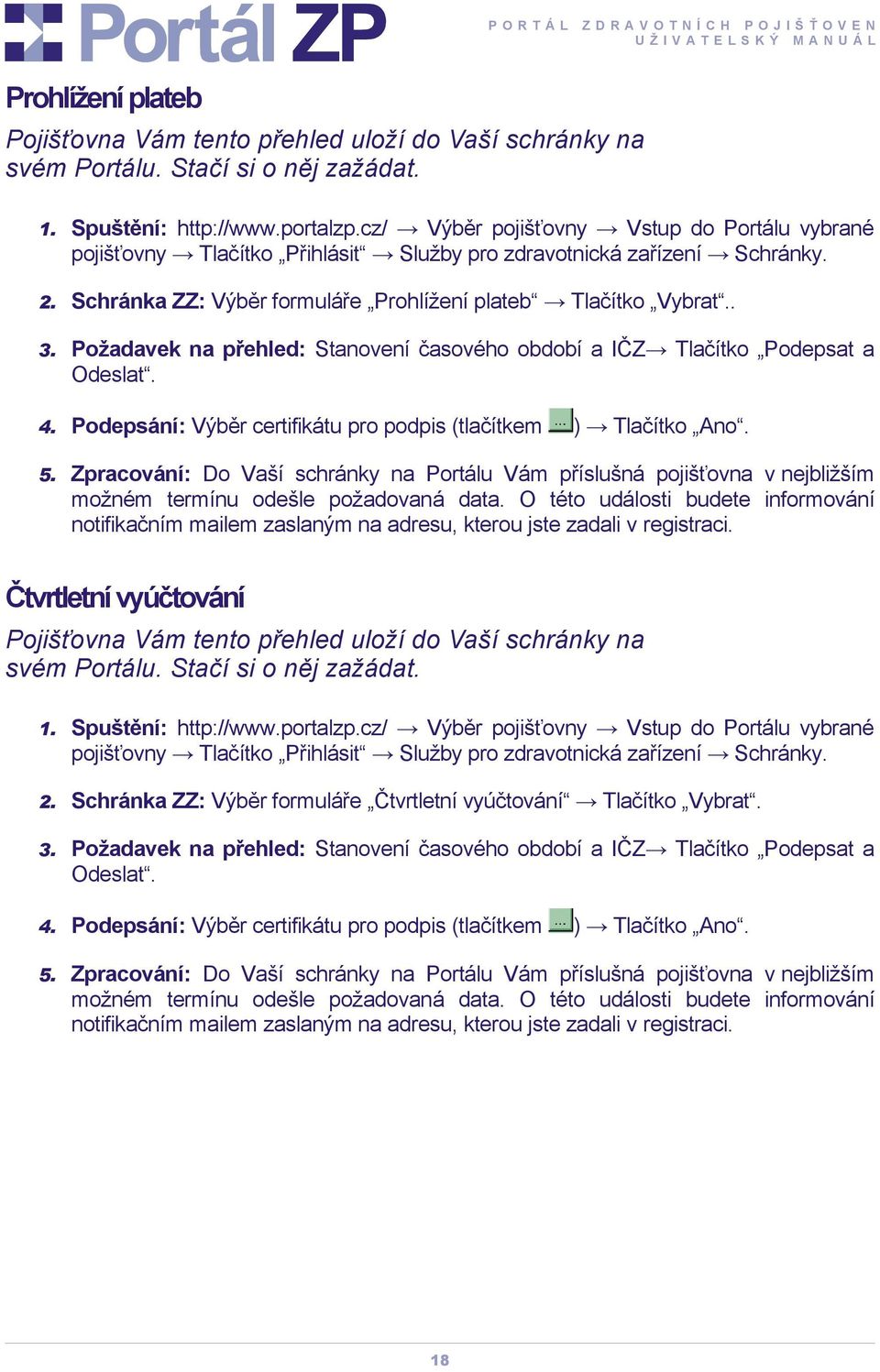 Portál ZP

PORTÁL ZDRAVOTNÍCH POJIŠŤOVEN
UŽIVATELSKÝ MANUÁL

Prohlížení plateb

Pojišťovna Vám tento přehled uloží do Vaší schránky na svém Portálu. Stačí si o něj zažádat.

1. Spuštění: http://www.portalzp.cz/ → Výběr pojišťovny → Vstup do Portálu vybrané pojišťovny → Tlačítko „Přihlásit“ → Služby pro zdravotnická zařízení → Schránky.

2. Schránka ZZ: Výběr formuláře „Prohlížení plateb“ → Tlačítko „Vybrat“..

3. Požadavek na přehled: Stanovení časového období a IČZ→ Tlačítko „Podepsat a Odeslat“.

4. Podepsání: Výběr certifikátu pro podpis (tlačítkem ...) → Tlačítko „Ano“.

5. Zpracování: Do Vaší schránky na Portálu Vám příslušná pojišťovna v nejbližším možném termínu odešle požadovaná data. O této události budete informování notifikačním mailem zaslaným na adresu, kterou jste zadali v registraci.

Čtvrtletní vyúčtování

Pojišťovna Vám tento přehled uloží do Vaší schránky na svém Portálu. Stačí si o něj zažádat.

1. Spuštění: http://www.portalzp.cz/ → Výběr pojišťovny → Vstup do Portálu vybrané pojišťovny → Tlačítko „Přihlásit“ → Služby pro zdravotnická zařízení → Schránky.

2. Schránka ZZ: Výběr formuláře „Čtvrtletní vyúčtování“ → Tlačítko „Vybrat“.

3. Požadavek na přehled: Stanovení časového období a IČZ→ Tlačítko „Podepsat a Odeslat“.

4. Podepsání: Výběr certifikátu pro podpis (tlačítkem ...) → Tlačítko „Ano“.

5. Zpracování: Do Vaší schránky na Portálu Vám příslušná pojišťovna v nejbližším možném termínu odešle požadovaná data. O této události budete informování notifikačním mailem zaslaným na adresu, kterou jste zadali v registraci.

18